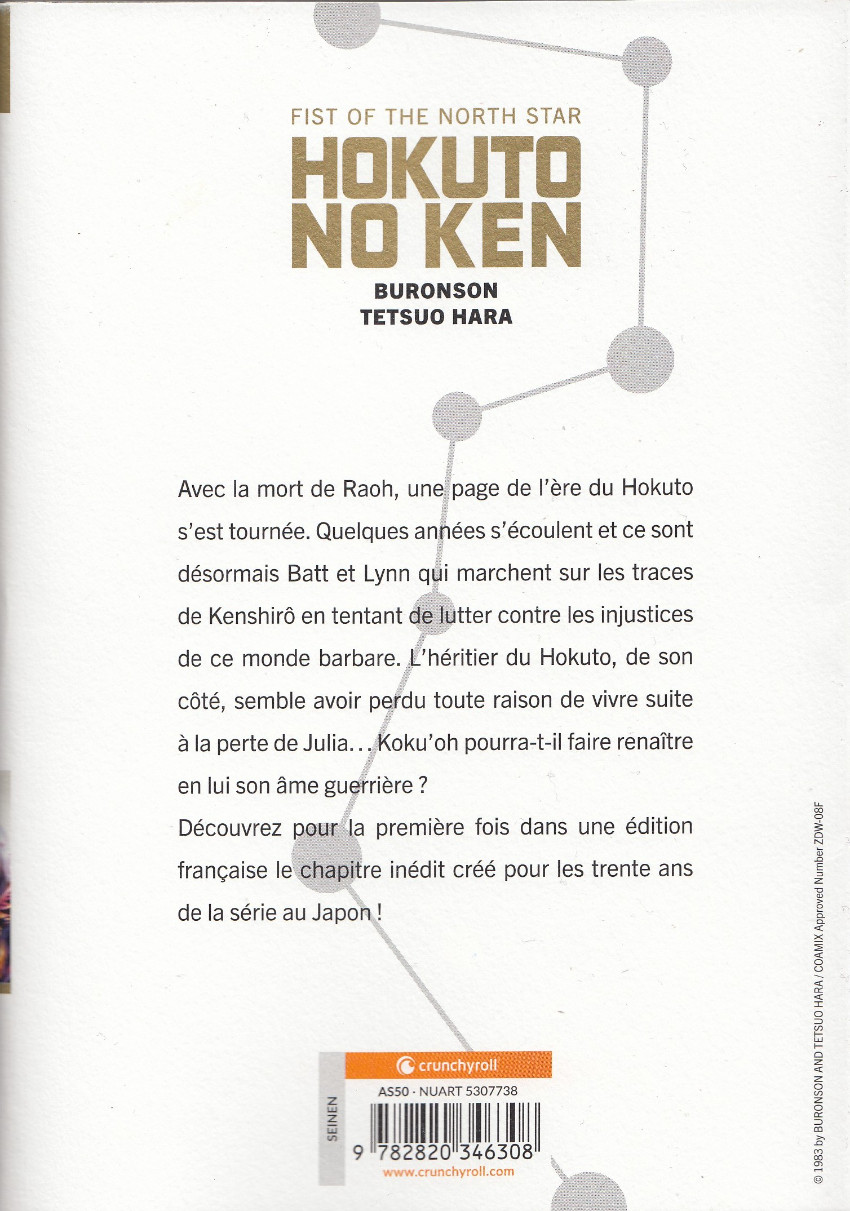 FIST OF THE NORTH STAR
HOKUTO NO KEN
BURONSON
TETSUO HARA

Avec la mort de Raoh, une page de l'ère du Hokuto s'est tournée. Quelques années s'écoulent et ce sont désormais Batt et Lynn qui marchent sur les traces de Kenshirô en tentant de lutter contre les injustices de ce monde barbare. L'héritier du Hokuto, de son côté, semble avoir perdu toute raison de vivre suite à la perte de Julia... Koku'oh pourra-t-il faire renaître en lui son âme guerrière ?

Découvrez pour la première fois dans une édition française le chapitre inédit créé pour les trente ans de la série au Japon !

SEINEN
crunchyroll
AS50 · NUART 5307738
9 782820 346308
www.crunchyroll.com

© 1983 by BURONSON AND TETSUO HARA / COAMIX Approved Number ZDW-08F